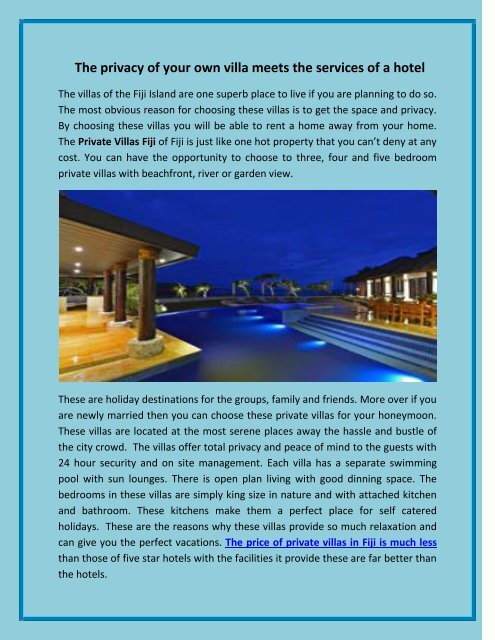 The privacy of your own villa meets the services of a hotel

The villas of the Fiji Island are one superb place to live if you are planning to do so. The most obvious reason for choosing these villas is to get the space and privacy. By choosing these villas you will be able to rent a home away from your home. The Private Villas Fiji of Fiji is just like one hot property that you can't deny at any cost. You can have the opportunity to choose to three, four and five bedroom private villas with beachfront, river or garden view.

These are holiday destinations for the groups, family and friends. More over if you are newly married then you can choose these private villas for your honeymoon. These villas are located at the most serene places away the hassle and bustle of the city crowd. The villas offer total privacy and peace of mind to the guests with 24 hour security and on site management. Each villa has a separate swimming pool with sun lounges. There is open plan living with good dinning space. The bedrooms in these villas are simply king size in nature and with attached kitchen and bathroom. These kitchens make them a perfect place for self catered holidays. These are the reasons why these villas provide so much relaxation and can give you the perfect vacations. The price of private villas in Fiji is much less than those of five star hotels with the facilities it provide these are far better than the hotels.